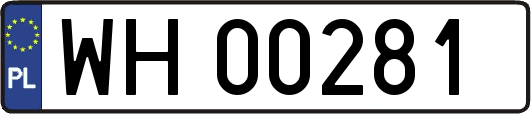 PL
WH 00281